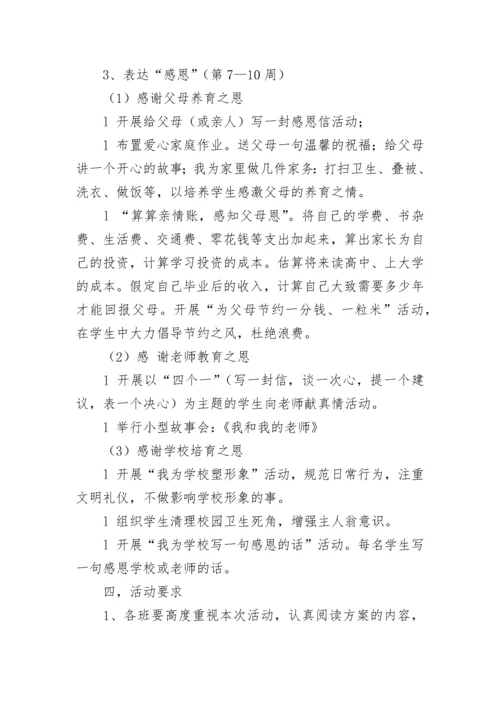 3、表达“感恩”（第 7—10 周）

（1）感谢父母养育之恩

l 开展给父母（或亲人）写一封感恩信活动；

l 布置爱心家庭作业。送父母一句温馨的祝福；给父母讲一个开心的故事；我为家里做几件家务：打扫卫生、叠被、洗衣、做饭等，以培养学生感激父母的养育之情。

l “算算亲情账，感知父母恩”。将自己的学费、书杂费、生活费、交通费、零花钱等支出加起来，算出家长为自己的投资，计算学习投资的成本。估算将来读高中、上大学的成本。假定自己毕业后的收入，计算自己大致需要多少年才能回报父母。开展“为父母节约一分钱、一粒米”活动，在学生中大力倡导节约之风，杜绝浪费。

（2）感 谢老师教育之恩

l 开展以“四个一”（写一封信，谈一次心，提一个建议，表一个决心）为主题的学生向老师献真情活动。

l 举行小型故事会：《我和我的老师》

（3）感谢学校培育之恩

l 开展“我为学校塑形象”活动，规范日常行为，注重文明礼仪，不做影响学校形象的事。

l 组织学生清理校园卫生死角，增强主人翁意识。

l 开展“我为学校写一句感恩的话”活动。每名学生写一句感恩学校或老师的话。

四，活动要求

1、各班要高度重视本次活动，认真阅读方案的内容，